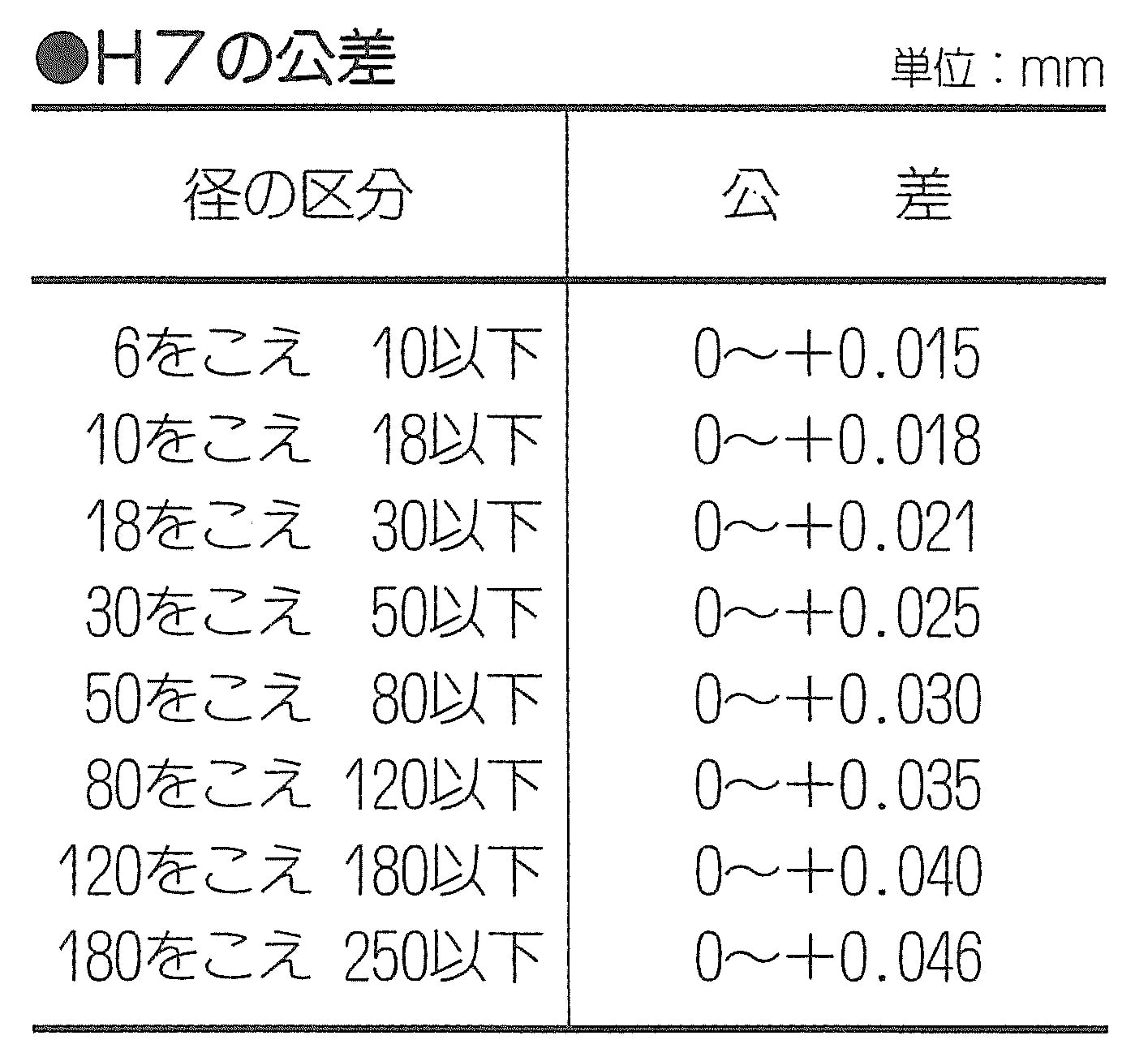 ●H７の公差

単位：mm

| 径の区分 | 公　差 |
|---|---|
| 6をこえ　10以下 | 0～＋0.015 |
| 10をこえ　18以下 | 0～＋0.018 |
| 18をこえ　30以下 | 0～＋0.021 |
| 30をこえ　50以下 | 0～＋0.025 |
| 50をこえ　80以下 | 0～＋0.030 |
| 80をこえ　120以下 | 0～＋0.035 |
| 120をこえ　180以下 | 0～＋0.040 |
| 180をこえ　250以下 | 0～＋0.046 |